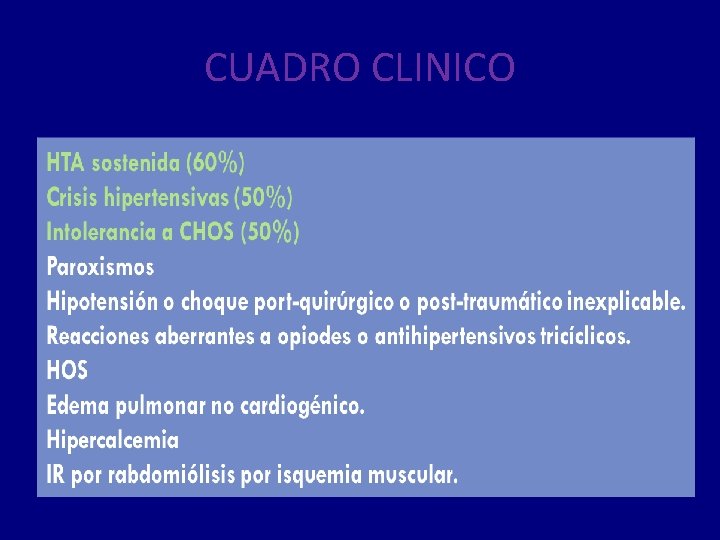 CUADRO CLINICO

HTA sostenida (60%)
Crisis hipertensivas (50%)
Intolerancia a CHOS (50%)
Paroxismos
Hipotensión o choque port-quirúrgico o post-traumático inexplicable.
Reacciones aberrantes a opiodes o antihipertensivos tricíclicos.
HOS
Edema pulmonar no cardiogénico.
Hipercalcemia
IR por rabdomiólisis por isquemia muscular.